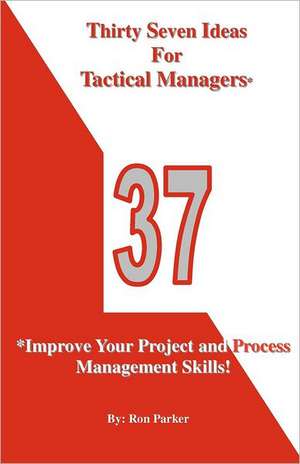 Thirty Seven Ideas For Tactical Managers*

37

*Improve Your Project and Process Management Skills!

By: Ron Parker